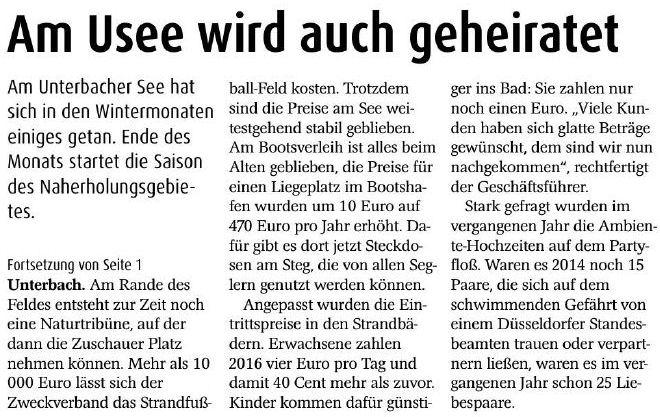 Am Usee wird auch geheiratet

Am Unterbacher See hat sich in den Wintermonaten einiges getan. Ende des Monats startet die Saison des Naherholungsgebietes.

Fortsetzung von Seite 1

Unterbach. Am Rande des Feldes entsteht zur Zeit noch eine Naturtribüne, auf der dann die Zuschauer Platz nehmen können. Mehr als 10 000 Euro lässt sich der Zweckverband das Strandfußball-Feld kosten. Trotzdem sind die Preise am See weitestgehend stabil geblieben. Am Bootsverleih ist alles beim Alten geblieben, die Preise für einen Liegeplatz im Bootshafen wurden um 10 Euro auf 470 Euro pro Jahr erhöht. Dafür gibt es dort jetzt Steckdosen am Steg, die von allen Seglern genutzt werden können.

Angepasst wurden die Eintrittspreise in den Strandbädern. Erwachsene zahlen 2016 vier Euro pro Tag und damit 40 Cent mehr als zuvor. Kinder kommen dafür günstiger ins Bad: Sie zahlen nur noch einen Euro. „Viele Kunden haben sich glatte Beträge gewünscht, dem sind wir nun nachgekommen", rechtfertigt der Geschäftsführer.

Stark gefragt wurden im vergangenen Jahr die Ambiente-Hochzeiten auf dem Partyfloß. Waren es 2014 noch 15 Paare, die sich auf dem schwimmenden Gefährt von einem Düsseldorfer Standesbeamten trauen oder verpartnern ließen, waren es im vergangenen Jahr schon 25 Liebespaare.